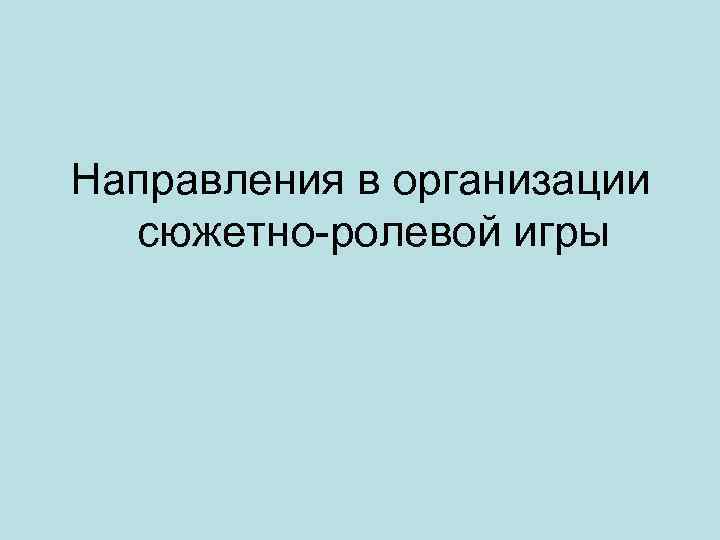 Направления в организации сюжетно-ролевой игры